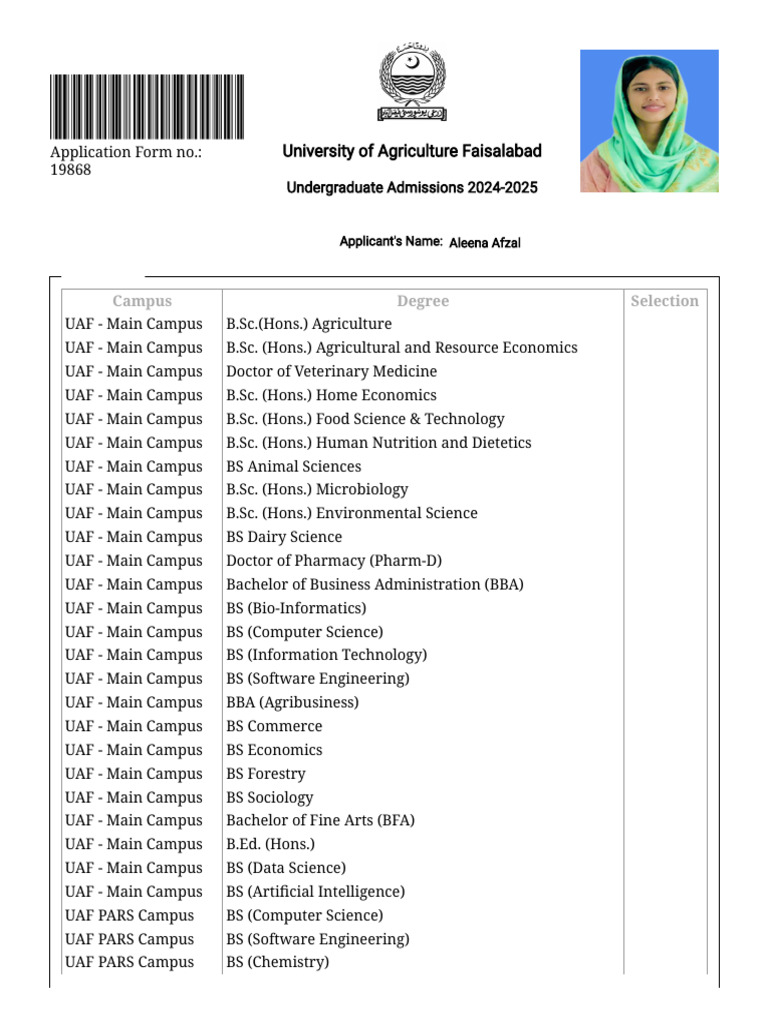 Application Form no.: 19868

University of Agriculture Faisalabad

Undergraduate Admissions 2024-2025

Applicant's Name: Aleena Afzal

| Campus | Degree | Selection |
|---|---|---|
| UAF - Main Campus | B.Sc.(Hons.) Agriculture | |
| UAF - Main Campus | B.Sc. (Hons.) Agricultural and Resource Economics | |
| UAF - Main Campus | Doctor of Veterinary Medicine | |
| UAF - Main Campus | B.Sc. (Hons.) Home Economics | |
| UAF - Main Campus | B.Sc. (Hons.) Food Science & Technology | |
| UAF - Main Campus | B.Sc. (Hons.) Human Nutrition and Dietetics | |
| UAF - Main Campus | BS Animal Sciences | |
| UAF - Main Campus | B.Sc. (Hons.) Microbiology | |
| UAF - Main Campus | B.Sc. (Hons.) Environmental Science | |
| UAF - Main Campus | BS Dairy Science | |
| UAF - Main Campus | Doctor of Pharmacy (Pharm-D) | |
| UAF - Main Campus | Bachelor of Business Administration (BBA) | |
| UAF - Main Campus | BS (Bio-Informatics) | |
| UAF - Main Campus | BS (Computer Science) | |
| UAF - Main Campus | BS (Information Technology) | |
| UAF - Main Campus | BS (Software Engineering) | |
| UAF - Main Campus | BBA (Agribusiness) | |
| UAF - Main Campus | BS Commerce | |
| UAF - Main Campus | BS Economics | |
| UAF - Main Campus | BS Forestry | |
| UAF - Main Campus | BS Sociology | |
| UAF - Main Campus | Bachelor of Fine Arts (BFA) | |
| UAF - Main Campus | B.Ed. (Hons.) | |
| UAF - Main Campus | BS (Data Science) | |
| UAF - Main Campus | BS (Artificial Intelligence) | |
| UAF PARS Campus | BS (Computer Science) | |
| UAF PARS Campus | BS (Software Engineering) | |
| UAF PARS Campus | BS (Chemistry) | |